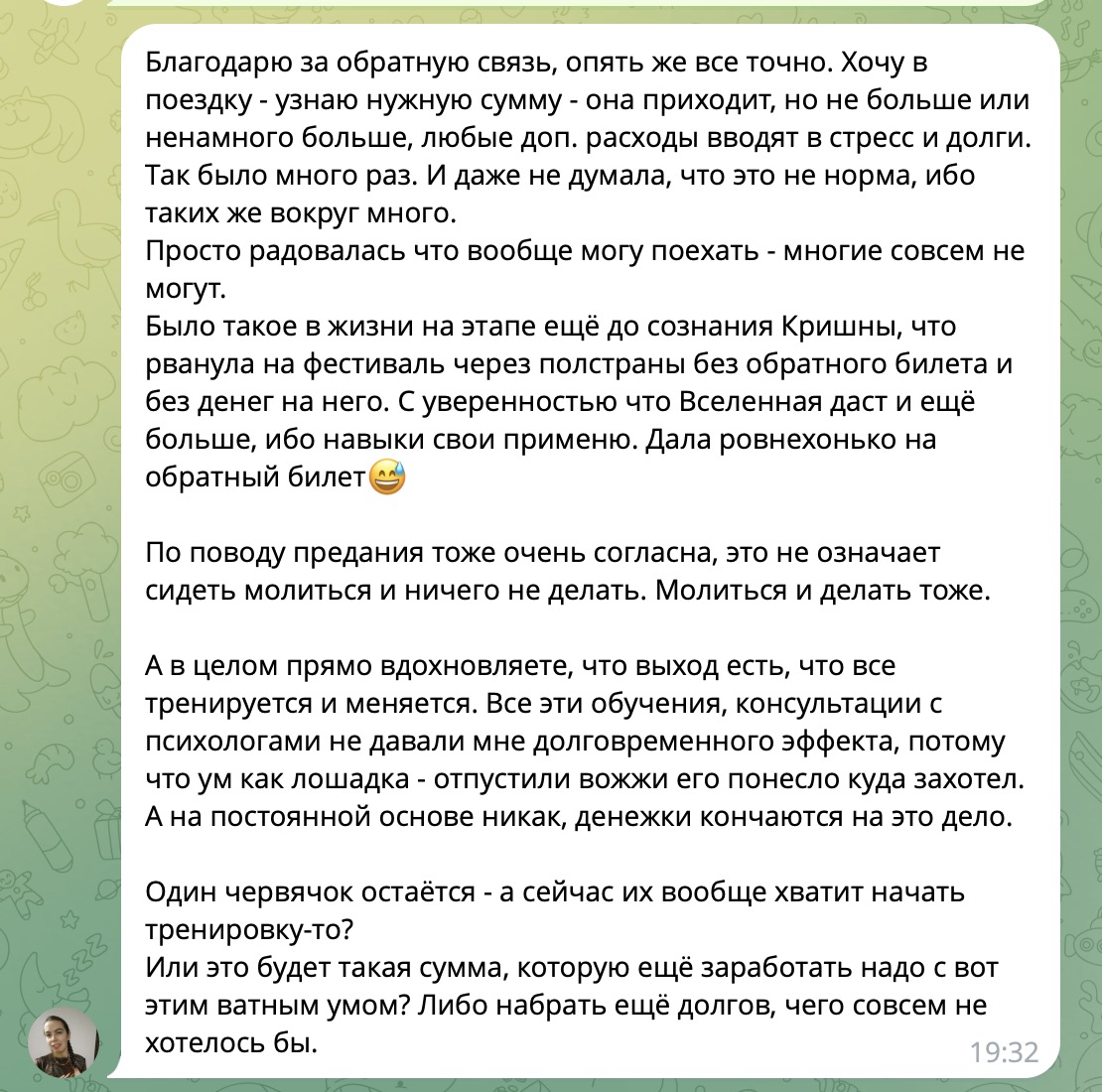 Благодарю за обратную связь, опять же все точно. Хочу в поездку - узнаю нужную сумму - она приходит, но не больше или ненамного больше, любые доп. расходы вводят в стресс и долги. Так было много раз. И даже не думала, что это не норма, ибо таких же вокруг много.
Просто радовалась что вообще могу поехать - многие совсем не могут.
Было такое в жизни на этапе ещё до сознания Кришны, что рванула на фестиваль через полстраны без обратного билета и без денег на него. С уверенностью что Вселенная даст и ещё больше, ибо навыки свои применю. Дала ровнехонько на обратный билет😅

По поводу предания тоже очень согласна, это не означает сидеть молиться и ничего не делать. Молиться и делать тоже.

А в целом прямо вдохновляете, что выход есть, что все тренируется и меняется. Все эти обучения, консультации с психологами не давали мне долговременного эффекта, потому что ум как лошадка - отпустили вожжи его понесло куда захотел. А на постоянной основе никак, денежки кончаются на это дело.

Один червячок остаётся - а сейчас их вообще хватит начать тренировку-то?
Или это будет такая сумма, которую ещё заработать надо с вот этим ватным умом? Либо набрать ещё долгов, чего совсем не хотелось бы.
19:32